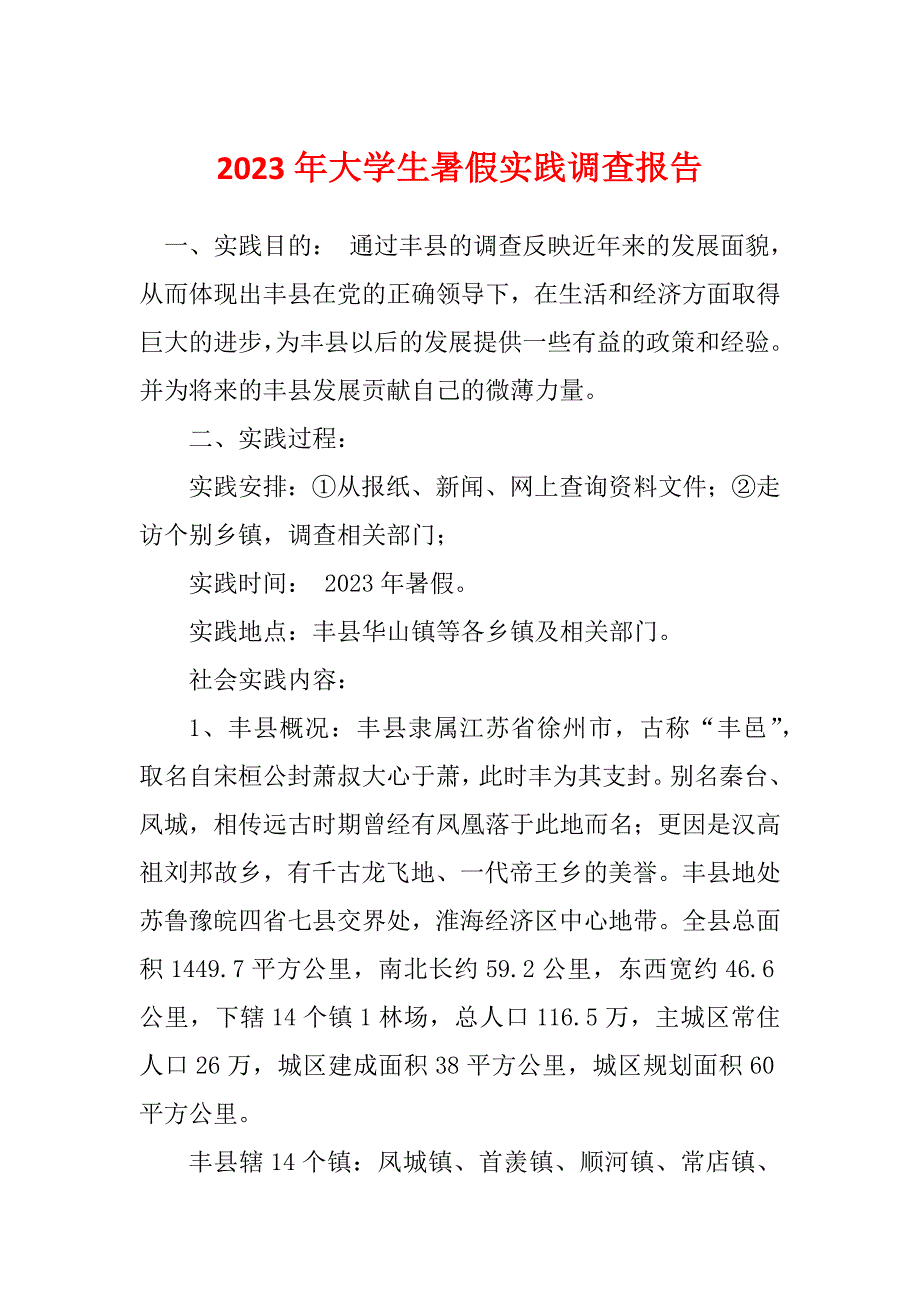 2023 年大学生暑假实践调查报告

一、实践目的： 通过丰县的调查反映近年来的发展面貌，从而体现出丰县在党的正确领导下，在生活和经济方面取得巨大的进步，为丰县以后的发展提供一些有益的政策和经验。并为将来的丰县发展贡献自己的微薄力量。

二、实践过程：

实践安排：①从报纸、新闻、网上查询资料文件；②走访个别乡镇，调查相关部门；

实践时间： 2023 年暑假。

实践地点：丰县华山镇等各乡镇及相关部门。

社会实践内容：

1、丰县概况：丰县隶属江苏省徐州市，古称“丰邑”，取名自宋桓公封萧叔大心于萧，此时丰为其支封。别名秦台、凤城，相传远古时期曾经有凤凰落于此地而名；更因是汉高祖刘邦故乡，有千古龙飞地、一代帝王乡的美誉。丰县地处苏鲁豫皖四省七县交界处，淮海经济区中心地带。全县总面积 1449.7 平方公里，南北长约 59.2 公里，东西宽约 46.6 公里，下辖 14 个镇 1 林场，总人口 116.5 万，主城区常住人口 26 万，城区建成面积 38 平方公里，城区规划面积 60 平方公里。

丰县辖 14 个镇：凤城镇、首羡镇、顺河镇、常店镇、